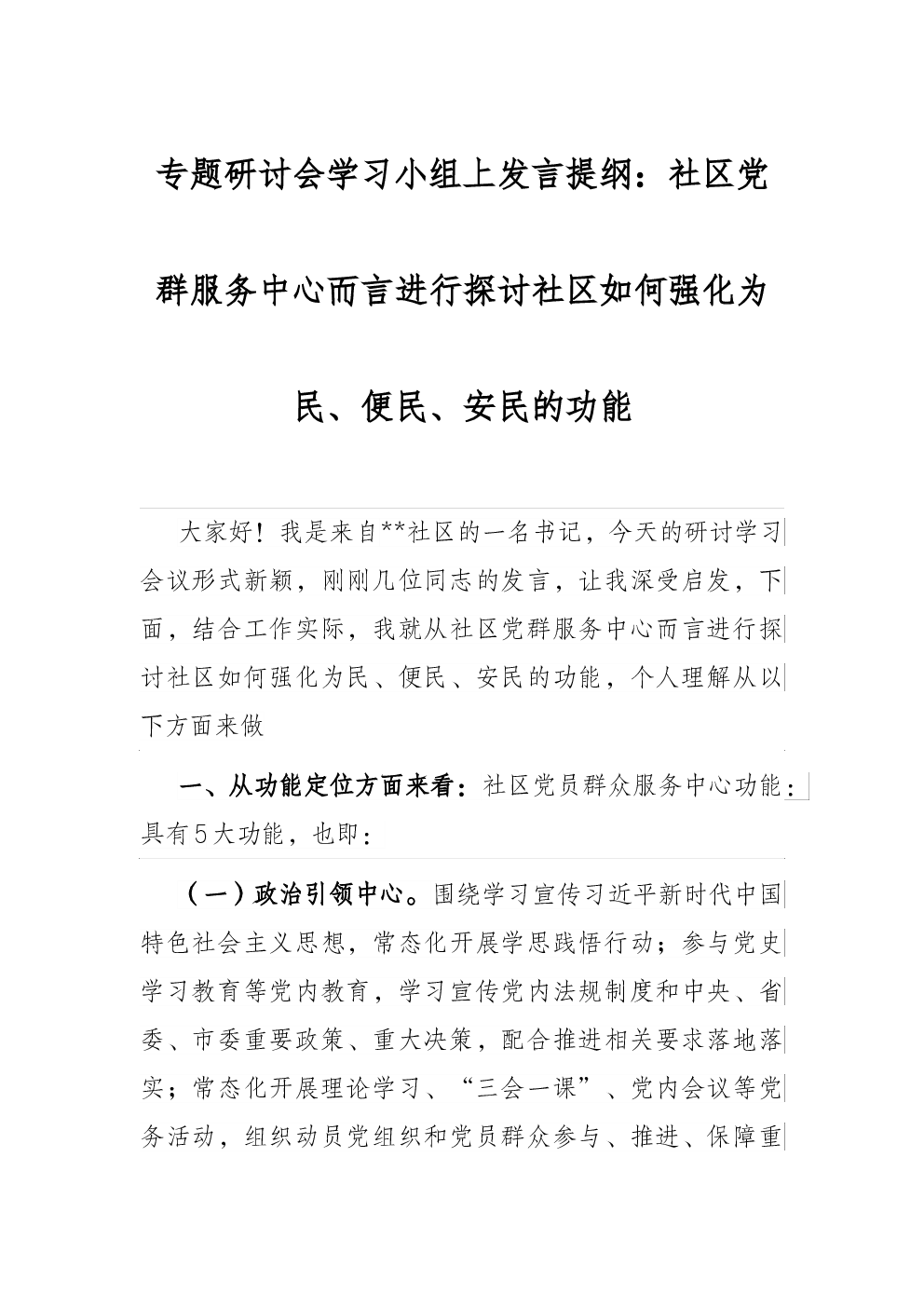 专题研讨会学习小组上发言提纲：社区党群服务中心而言进行探讨社区如何强化为民、便民、安民的功能

大家好！我是来自**社区的一名书记，今天的研讨学习会议形式新颖，刚刚几位同志的发言，让我深受启发，下面，结合工作实际，我就从社区党群服务中心而言进行探讨社区如何强化为民、便民、安民的功能，个人理解从以下方面来做

一、从功能定位方面来看：社区党员群众服务中心功能：具有5大功能，也即：

（一）政治引领中心。围绕学习宣传习近平新时代中国特色社会主义思想，常态化开展学思践悟行动；参与党史学习教育等党内教育，学习宣传党内法规制度和中央、省委、市委重要政策、重大决策，配合推进相关要求落地落实；常态化开展理论学习、“三会一课”、党内会议等党务活动，组织动员党组织和党员群众参与、推进、保障重